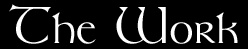 The Work